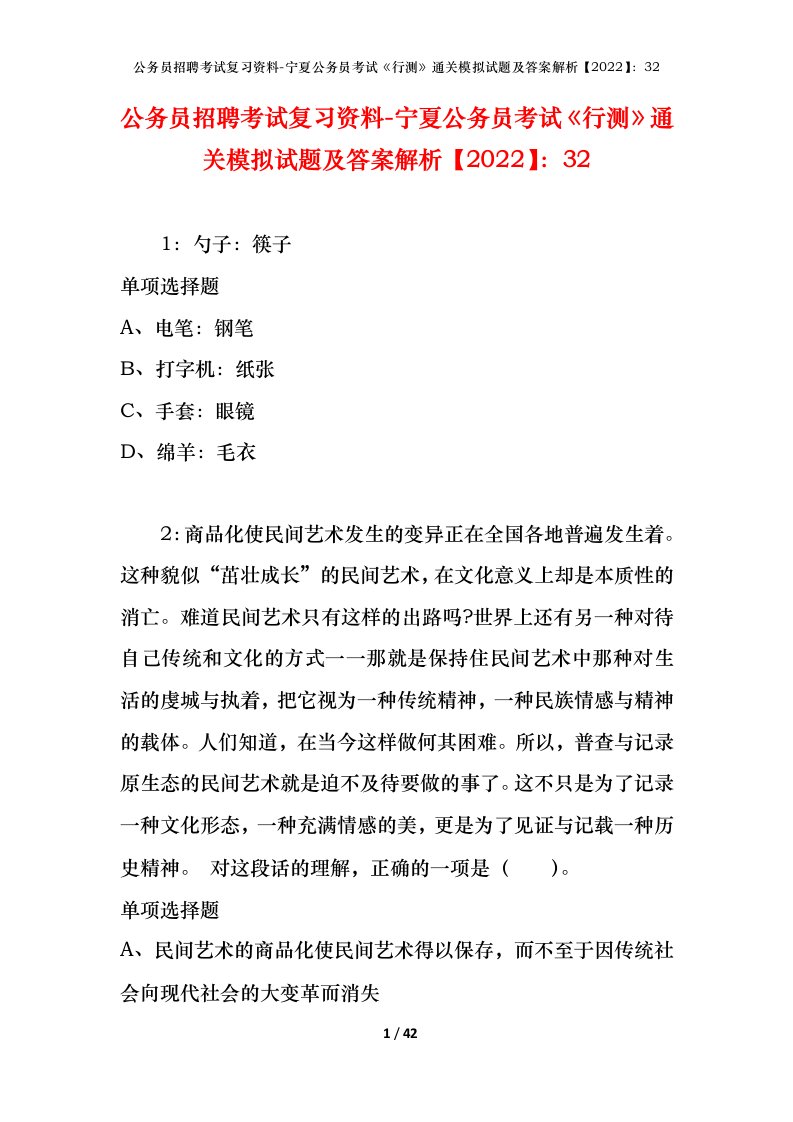 公务员招聘考试复习资料-宁夏公务员考试《行测》通关模拟试题及答案解析【2022】：32

公务员招聘考试复习资料-宁夏公务员考试《行测》通关模拟试题及答案解析【2022】：32

1：勺子：筷子

单项选择题

A、电笔：钢笔

B、打字机：纸张

C、手套：眼镜

D、绵羊：毛衣

2：商品化使民间艺术发生的变异正在全国各地普遍发生着。这种貌似“茁壮成长”的民间艺术，在文化意义上却是本质性的消亡。难道民间艺术只有这样的出路吗?世界上还有另一种对待自己传统和文化的方式一一那就是保持住民间艺术中那种对生活的虔城与执着，把它视为一种传统精神，一种民族情感与精神的载体。人们知道，在当今这样做何其困难。所以，普查与记录原生态的民间艺术就是迫不及待要做的事了。这不只是为了记录一种文化形态，一种充满情感的美，更是为了见证与记载一种历史精神。 对这段话的理解，正确的一项是（ ）。

单项选择题

A、民间艺术的商品化使民间艺术得以保存，而不至于因传统社会向现代社会的大变革而消失

1 / 42